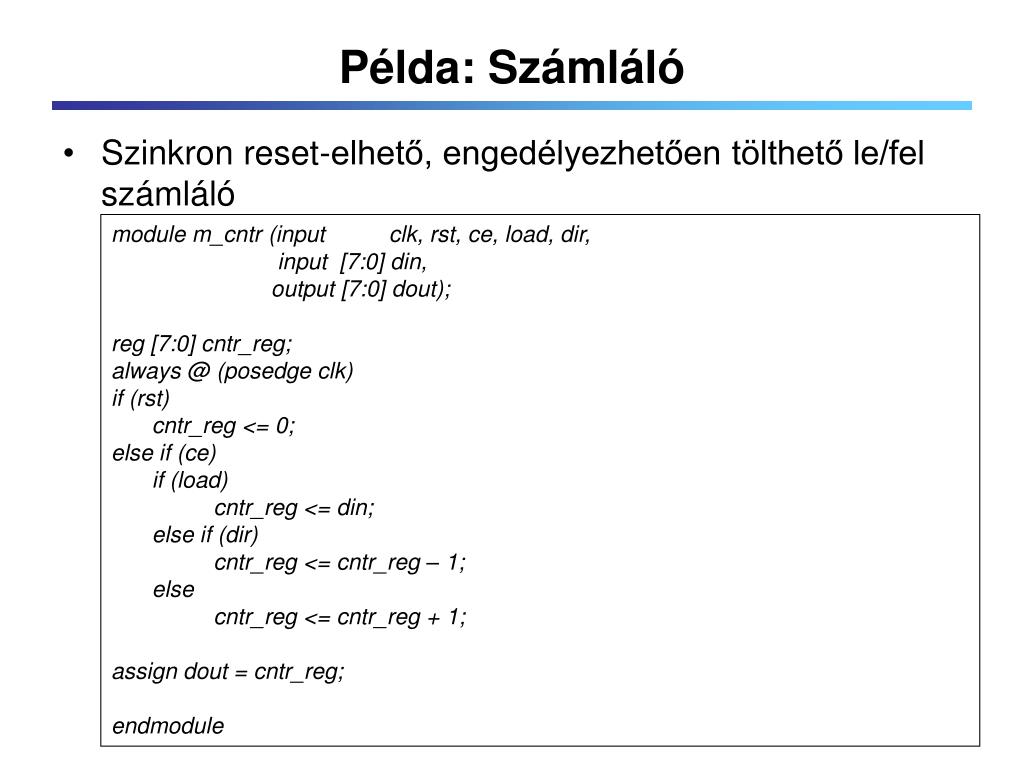 Példa: Számláló

• Szinkron reset-elhető, engedélyezhetően tölthető le/fel számláló

module m_cntr (input clk, rst, ce, load, dir,
input [7:0] din,
output [7:0] dout);

reg [7:0] cntr_reg;
always @ (posedge clk)
if (rst)
cntr_reg <= 0;
else if (ce)
if (load)
cntr_reg <= din;
else if (dir)
cntr_reg <= cntr_reg – 1;
else
cntr_reg <= cntr_reg + 1;

assign dout = cntr_reg;

endmodule